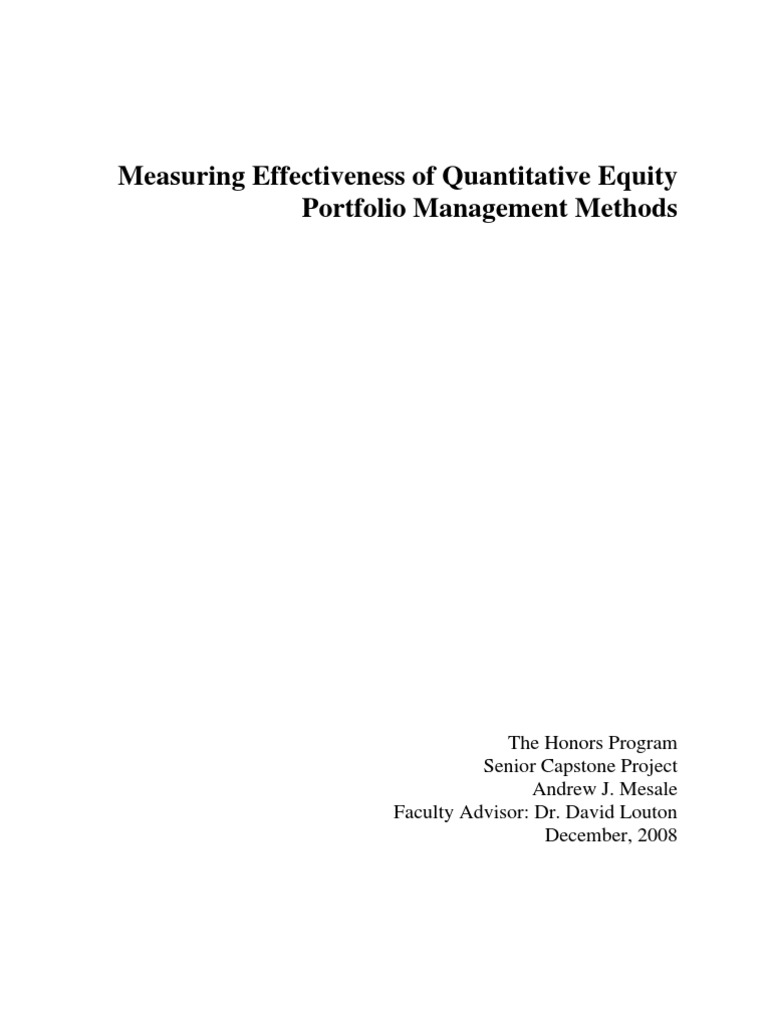 Measuring Effectiveness of Quantitative Equity Portfolio Management Methods

The Honors Program
Senior Capstone Project
Andrew J. Mesale
Faculty Advisor: Dr. David Louton
December, 2008